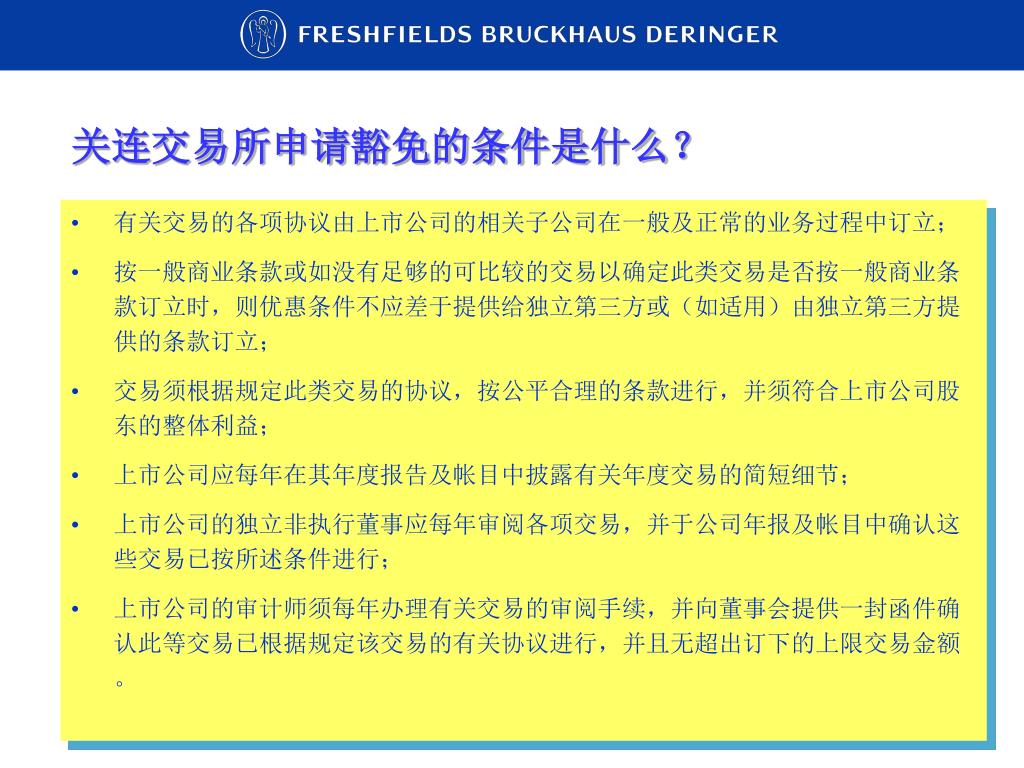 FRESHFIELDS BRUCKHAUS DERINGER

关连交易所申请豁免的条件是什么？

• 有关交易的各项协议由上市公司的相关子公司在一般及正常的业务过程中订立；

• 按一般商业条款或如没有足够的可比较的交易以确定此类交易是否按一般商业条款订立时，则优惠条件不应差于提供给独立第三方或（如适用）由独立第三方提供的条款订立；

• 交易须根据规定此类交易的协议，按公平合理的条款进行，并须符合上市公司股东的整体利益；

• 上市公司应每年在其年度报告及帐目中披露有关年度交易的简短细节；

• 上市公司的独立非执行董事应每年审阅各项交易，并于公司年报及帐目中确认这些交易已按所述条件进行；

• 上市公司的审计师须每年办理有关交易的审阅手续，并向董事会提供一封函件确认此等交易已根据规定该交易的有关协议进行，并且无超出订下的上限交易金额。